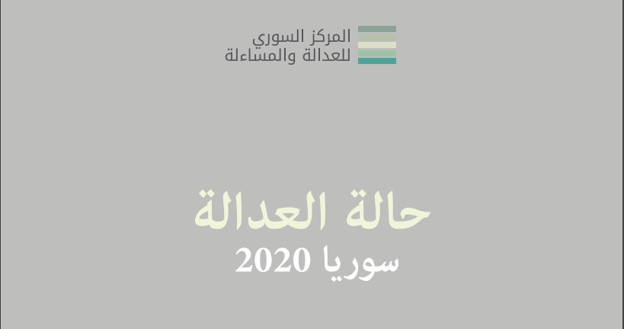 المركز السوري
للعدالة والمساءلة

حالة العدالة
سوريا 2020